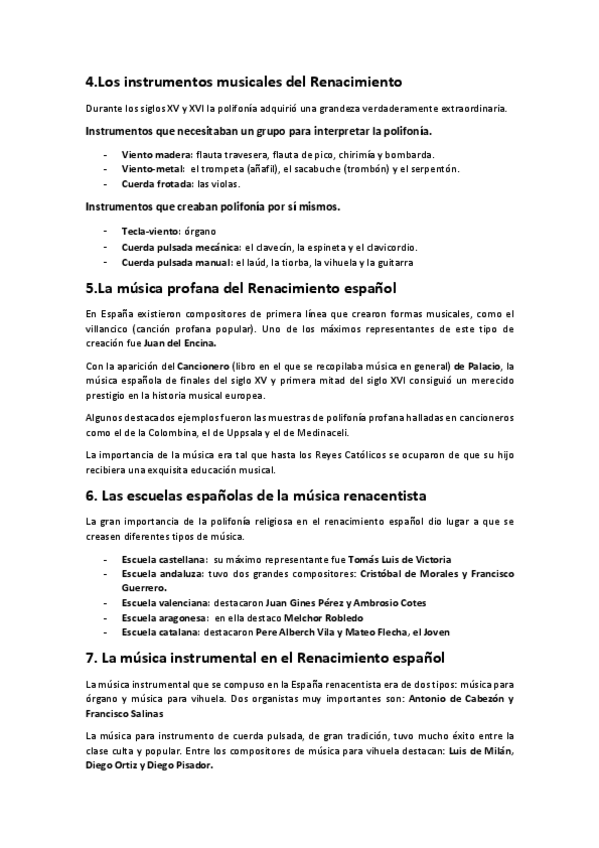 4.Los instrumentos musicales del Renacimiento

Durante los siglos XV y XVI la polifonía adquirió una grandeza verdaderamente extraordinaria.

Instrumentos que necesitaban un grupo para interpretar la polifonía.

- Viento madera: flauta travesera, flauta de pico, chirimía y bombarda.
- Viento-metal: el trompeta (añafil), el sacabuche (trombón) y el serpentón.
- Cuerda frotada: las violas.

Instrumentos que creaban polifonía por sí mismos.

- Tecla-viento: órgano
- Cuerda pulsada mecánica: el clavecín, la espineta y el clavicordio.
- Cuerda pulsada manual: el laúd, la tiorba, la vihuela y la guitarra

5.La música profana del Renacimiento español

En España existieron compositores de primera línea que crearon formas musicales, como el villancico (canción profana popular). Uno de los máximos representantes de este tipo de creación fue Juan del Encina.

Con la aparición del Cancionero (libro en el que se recopilaba música en general) de Palacio, la música española de finales del siglo XV y primera mitad del siglo XVI consiguió un merecido prestigio en la historia musical europea.

Algunos destacados ejemplos fueron las muestras de polifonía profana halladas en cancioneros como el de la Colombina, el de Uppsala y el de Medinaceli.

La importancia de la música era tal que hasta los Reyes Católicos se ocuparon de que su hijo recibiera una exquisita educación musical.

6. Las escuelas españolas de la música renacentista

La gran importancia de la polifonía religiosa en el renacimiento español dio lugar a que se creasen diferentes tipos de música.

- Escuela castellana: su máximo representante fue Tomás Luis de Victoria
- Escuela andaluza: tuvo dos grandes compositores: Cristóbal de Morales y Francisco Guerrero.
- Escuela valenciana: destacaron Juan Gines Pérez y Ambrosio Cotes
- Escuela aragonesa: en ella destaco Melchor Robledo
- Escuela catalana: destacaron Pere Alberch Vila y Mateo Flecha, el Joven

7. La música instrumental en el Renacimiento español

La música instrumental que se compuso en la España renacentista era de dos tipos: música para órgano y música para vihuela. Dos organistas muy importantes son: Antonio de Cabezón y Francisco Salinas

La música para instrumento de cuerda pulsada, de gran tradición, tuvo mucho éxito entre la clase culta y popular. Entre los compositores de música para vihuela destacan: Luis de Milán, Diego Ortiz y Diego Pisador.